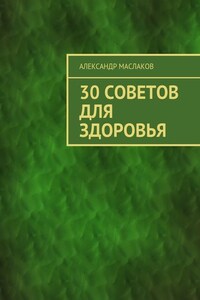 АЛЕКСАНДР МАСЛАКОВ

30 СОВЕТОВ ДЛЯ ЗДОРОВЬЯ